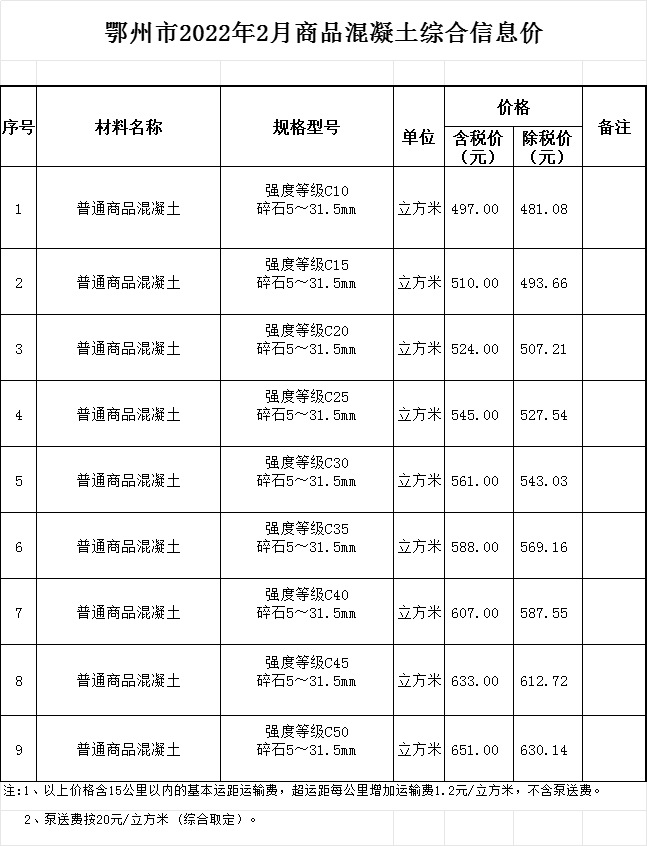 鄂州市2022年2月商品混凝土综合信息价

| 序号 | 材料名称 | 规格型号 | 单位 | 价格 含税价（元） | 价格 除税价（元） | 备注 |
|---|---|---|---|---|---|---|
| 1 | 普通商品混凝土 | 强度等级C10 碎石5～31.5mm | 立方米 | 497.00 | 481.08 | |
| 2 | 普通商品混凝土 | 强度等级C15 碎石5～31.5mm | 立方米 | 510.00 | 493.66 | |
| 3 | 普通商品混凝土 | 强度等级C20 碎石5～31.5mm | 立方米 | 524.00 | 507.21 | |
| 4 | 普通商品混凝土 | 强度等级C25 碎石5～31.5mm | 立方米 | 545.00 | 527.54 | |
| 5 | 普通商品混凝土 | 强度等级C30 碎石5～31.5mm | 立方米 | 561.00 | 543.03 | |
| 6 | 普通商品混凝土 | 强度等级C35 碎石5～31.5mm | 立方米 | 588.00 | 569.16 | |
| 7 | 普通商品混凝土 | 强度等级C40 碎石5～31.5mm | 立方米 | 607.00 | 587.55 | |
| 8 | 普通商品混凝土 | 强度等级C45 碎石5～31.5mm | 立方米 | 633.00 | 612.72 | |
| 9 | 普通商品混凝土 | 强度等级C50 碎石5～31.5mm | 立方米 | 651.00 | 630.14 | |

注:1、以上价格含15公里以内的基本运距运输费，超运距每公里增加运输费1.2元/立方米，不含泵送费。

2、泵送费按20元/立方米（综合取定）。